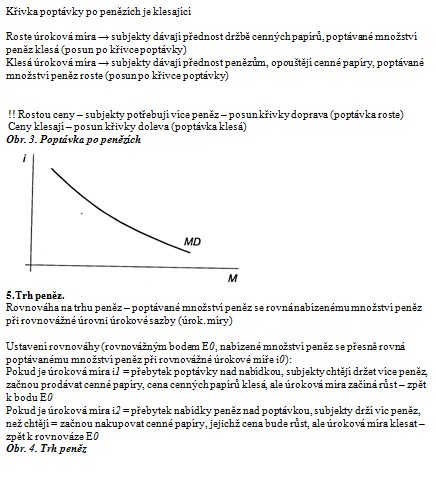 Křivka poptávky po penězích je klesající

Roste úroková míra → subjekty dávají přednost držbě cenných papírů, poptávané množství peněz klesá (posun po křivce poptávky)
Klesá úroková míra → subjekty dávají přednost penězům, opouštějí cenné papíry, poptávané množství peněz roste (posun po křivce poptávky)

!! Rostou ceny – subjekty potřebují více peněz – posun křivky doprava (poptávka roste)
Ceny klesají – posun křivky doleva (poptávka klesá)
Obr. 3. Poptávka po penězích

i

MD

M

5.Trh peněz.
Rovnováha na trhu peněz – poptávané množství peněz se rovná nabízenému množství peněz při rovnovážné úrovni úrokové sazby (úrok. míry)

Ustavení rovnováhy (rovnovážným bodem E0, nabízené množství peněz se přesně rovná poptávanému množství peněz při rovnovážné úrokové míře i0):
Pokud je úroková míra i1 = přebytek poptávky nad nabídkou, subjekty chtějí držet více peněz, začnou prodávat cenné papíry, cena cenných papírů klesá, ale úroková míra začíná růst – zpět k bodu E0
Pokud je úroková míra i2 = přebytek nabídky peněz nad poptávkou, subjekty drží víc peněz, než chtějí = začnou nakupovat cenné papíry, jejichž cena bude růst, ale úroková míra klesat – zpět k rovnováze E0
Obr. 4. Trh peněz